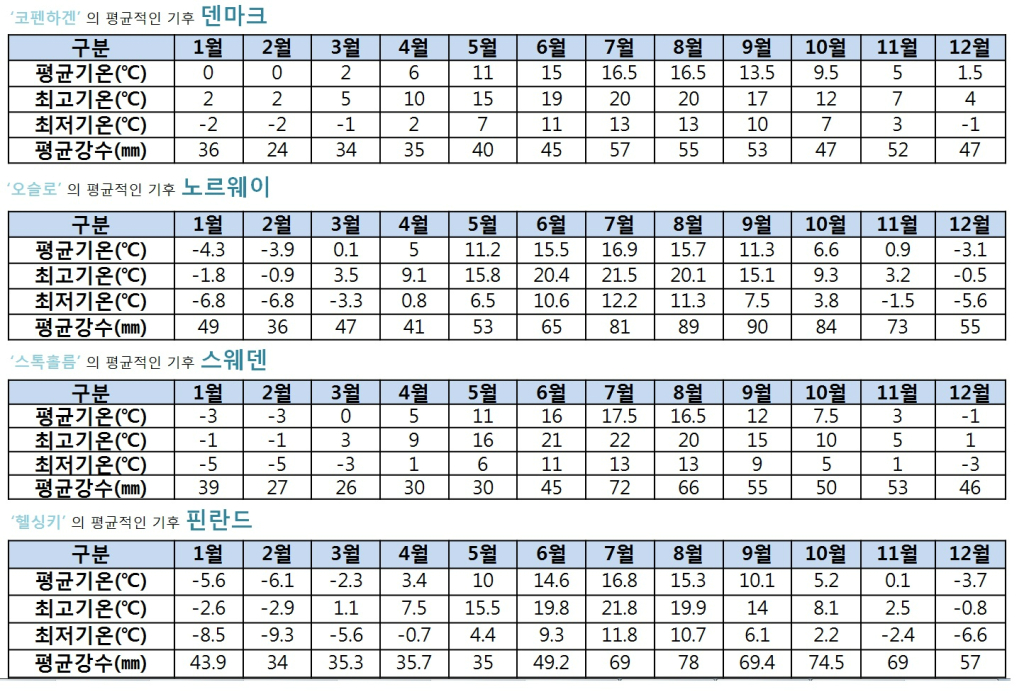 '코펜하겐' 의 평균적인 기후 덴마크

| 구분 | 1월 | 2월 | 3월 | 4월 | 5월 | 6월 | 7월 | 8월 | 9월 | 10월 | 11월 | 12월 |
|---|---|---|---|---|---|---|---|---|---|---|---|---|
| 평균기온(℃) | 0 | 0 | 2 | 6 | 11 | 15 | 16.5 | 16.5 | 13.5 | 9.5 | 5 | 1.5 |
| 최고기온(℃) | 2 | 2 | 5 | 10 | 15 | 19 | 20 | 20 | 17 | 12 | 7 | 4 |
| 최저기온(℃) | -2 | -2 | -1 | 2 | 7 | 11 | 13 | 13 | 10 | 7 | 3 | -1 |
| 평균강수(㎜) | 36 | 24 | 34 | 35 | 40 | 45 | 57 | 55 | 53 | 47 | 52 | 47 |

'오슬로' 의 평균적인 기후 노르웨이

| 구분 | 1월 | 2월 | 3월 | 4월 | 5월 | 6월 | 7월 | 8월 | 9월 | 10월 | 11월 | 12월 |
|---|---|---|---|---|---|---|---|---|---|---|---|---|
| 평균기온(℃) | -4.3 | -3.9 | 0.1 | 5 | 11.2 | 15.5 | 16.9 | 15.7 | 11.3 | 6.6 | 0.9 | -3.1 |
| 최고기온(℃) | -1.8 | -0.9 | 3.5 | 9.1 | 15.8 | 20.4 | 21.5 | 20.1 | 15.1 | 9.3 | 3.2 | -0.5 |
| 최저기온(℃) | -6.8 | -6.8 | -3.3 | 0.8 | 6.5 | 10.6 | 12.2 | 11.3 | 7.5 | 3.8 | -1.5 | -5.6 |
| 평균강수(㎜) | 49 | 36 | 47 | 41 | 53 | 65 | 81 | 89 | 90 | 84 | 73 | 55 |

'스톡홀름' 의 평균적인 기후 스웨덴

| 구분 | 1월 | 2월 | 3월 | 4월 | 5월 | 6월 | 7월 | 8월 | 9월 | 10월 | 11월 | 12월 |
|---|---|---|---|---|---|---|---|---|---|---|---|---|
| 평균기온(℃) | -3 | -3 | 0 | 5 | 11 | 16 | 17.5 | 16.5 | 12 | 7.5 | 3 | -1 |
| 최고기온(℃) | -1 | -1 | 3 | 9 | 16 | 21 | 22 | 20 | 15 | 10 | 5 | 1 |
| 최저기온(℃) | -5 | -5 | -3 | 1 | 6 | 11 | 13 | 13 | 9 | 5 | 1 | -3 |
| 평균강수(㎜) | 39 | 27 | 26 | 30 | 30 | 45 | 72 | 66 | 55 | 50 | 53 | 46 |

'헬싱키' 의 평균적인 기후 핀란드

| 구분 | 1월 | 2월 | 3월 | 4월 | 5월 | 6월 | 7월 | 8월 | 9월 | 10월 | 11월 | 12월 |
|---|---|---|---|---|---|---|---|---|---|---|---|---|
| 평균기온(℃) | -5.6 | -6.1 | -2.3 | 3.4 | 10 | 14.6 | 16.8 | 15.3 | 10.1 | 5.2 | 0.1 | -3.7 |
| 최고기온(℃) | -2.6 | -2.9 | 1.1 | 7.5 | 15.5 | 19.8 | 21.8 | 19.9 | 14 | 8.1 | 2.5 | -0.8 |
| 최저기온(℃) | -8.5 | -9.3 | -5.6 | -0.7 | 4.4 | 9.3 | 11.8 | 10.7 | 6.1 | 2.2 | -2.4 | -6.6 |
| 평균강수(㎜) | 43.9 | 34 | 35.3 | 35.7 | 35 | 49.2 | 69 | 78 | 69.4 | 74.5 | 69 | 57 |